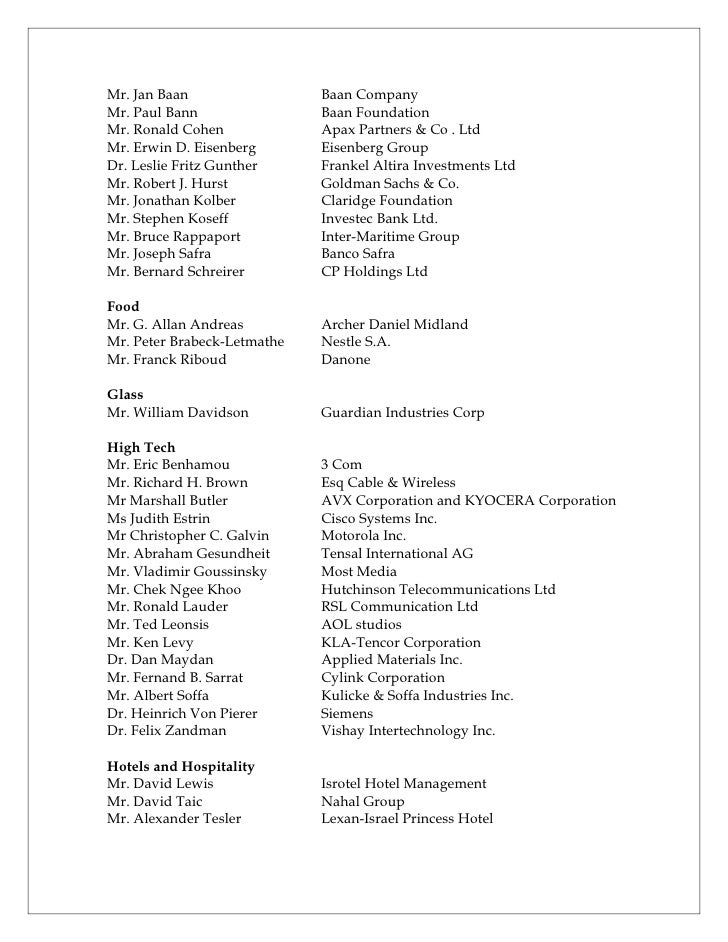 | | |
|---|---|
| Mr. Jan Baan | Baan Company |
| Mr. Paul Bann | Baan Foundation |
| Mr. Ronald Cohen | Apax Partners & Co . Ltd |
| Mr. Erwin D. Eisenberg | Eisenberg Group |
| Dr. Leslie Fritz Gunther | Frankel Altira Investments Ltd |
| Mr. Robert J. Hurst | Goldman Sachs & Co. |
| Mr. Jonathan Kolber | Claridge Foundation |
| Mr. Stephen Koseff | Investec Bank Ltd. |
| Mr. Bruce Rappaport | Inter-Maritime Group |
| Mr. Joseph Safra | Banco Safra |
| Mr. Bernard Schreirer | CP Holdings Ltd |

**Food**

| | |
|---|---|
| Mr. G. Allan Andreas | Archer Daniel Midland |
| Mr. Peter Brabeck-Letmathe | Nestle S.A. |
| Mr. Franck Riboud | Danone |

**Glass**

| | |
|---|---|
| Mr. William Davidson | Guardian Industries Corp |

**High Tech**

| | |
|---|---|
| Mr. Eric Benhamou | 3 Com |
| Mr. Richard H. Brown | Esq Cable & Wireless |
| Mr Marshall Butler | AVX Corporation and KYOCERA Corporation |
| Ms Judith Estrin | Cisco Systems Inc. |
| Mr Christopher C. Galvin | Motorola Inc. |
| Mr. Abraham Gesundheit | Tensal International AG |
| Mr. Vladimir Goussinsky | Most Media |
| Mr. Chek Ngee Khoo | Hutchinson Telecommunications Ltd |
| Mr. Ronald Lauder | RSL Communication Ltd |
| Mr. Ted Leonsis | AOL studios |
| Mr. Ken Levy | KLA-Tencor Corporation |
| Dr. Dan Maydan | Applied Materials Inc. |
| Mr. Fernand B. Sarrat | Cylink Corporation |
| Mr. Albert Soffa | Kulicke & Soffa Industries Inc. |
| Dr. Heinrich Von Pierer | Siemens |
| Dr. Felix Zandman | Vishay Intertechnology Inc. |

**Hotels and Hospitality**

| | |
|---|---|
| Mr. David Lewis | Isrotel Hotel Management |
| Mr. David Taic | Nahal Group |
| Mr. Alexander Tesler | Lexan-Israel Princess Hotel |